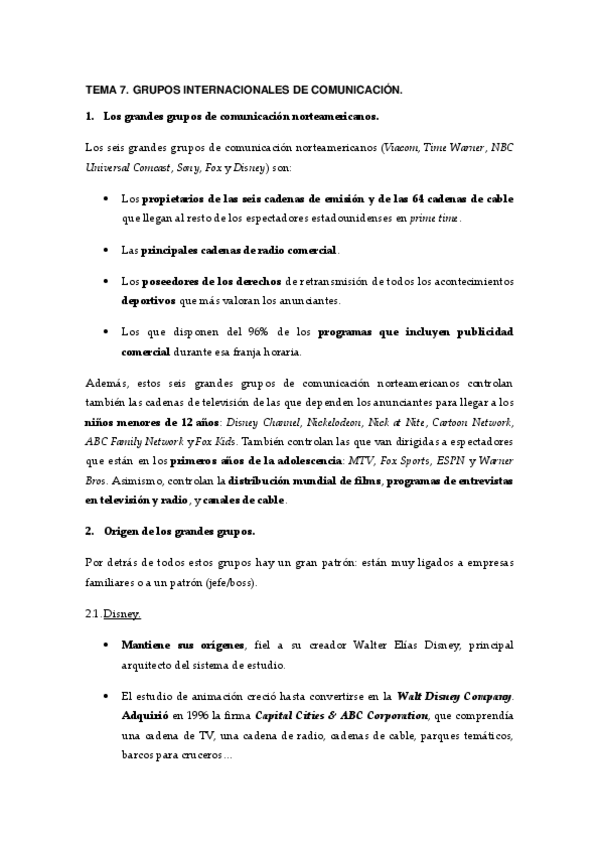 TEMA 7. GRUPOS INTERNACIONALES DE COMUNICACIÓN.

1. Los grandes grupos de comunicación norteamericanos.

Los seis grandes grupos de comunicación norteamericanos (Viacom, Time Warner, NBC Universal Comcast, Sony, Fox y Disney) son:

• Los propietarios de las seis cadenas de emisión y de las 64 cadenas de cable que llegan al resto de los espectadores estadounidenses en prime time.

• Las principales cadenas de radio comercial.

• Los poseedores de los derechos de retransmisión de todos los acontecimientos deportivos que más valoran los anunciantes.

• Los que disponen del 96% de los programas que incluyen publicidad comercial durante esa franja horaria.

Además, estos seis grandes grupos de comunicación norteamericanos controlan también las cadenas de televisión de las que dependen los anunciantes para llegar a los niños menores de 12 años: Disney Channel, Nickelodeon, Nick at Nite, Cartoon Network, ABC Family Network y Fox Kids. También controlan las que van dirigidas a espectadores que están en los primeros años de la adolescencia: MTV, Fox Sports, ESPN y Warner Bros. Asimismo, controlan la distribución mundial de films, programas de entrevistas en televisión y radio, y canales de cable.

2. Origen de los grandes grupos.

Por detrás de todos estos grupos hay un gran patrón: están muy ligados a empresas familiares o a un patrón (jefe/boss).

2.1. Disney.

• Mantiene sus orígenes, fiel a su creador Walter Elias Disney, principal arquitecto del sistema de estudio.

• El estudio de animación creció hasta convertirse en la Walt Disney Company. Adquirió en 1996 la firma Capital Cities & ABC Corporation, que comprendía una cadena de TV, una cadena de radio, cadenas de cable, parques temáticos, barcos para cruceros…